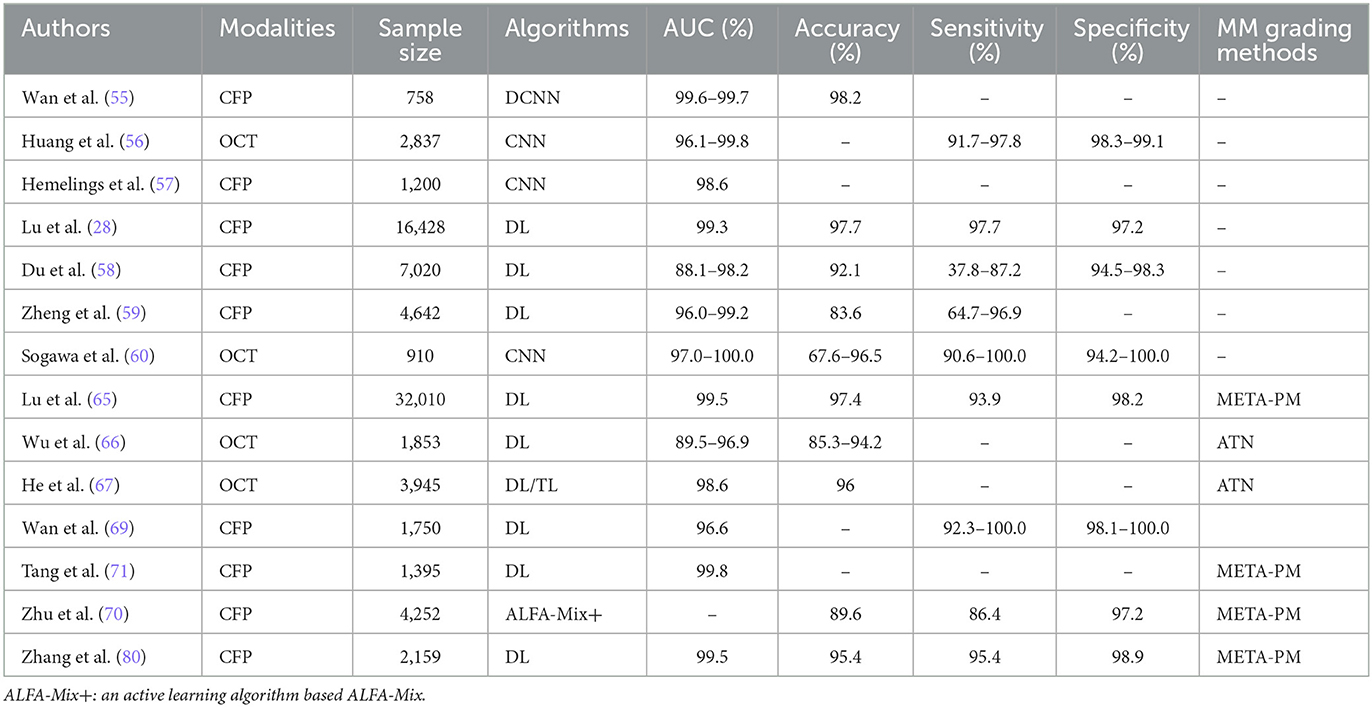 | Authors | Modalities | Sample size | Algorithms | AUC (%) | Accuracy (%) | Sensitivity (%) | Specificity (%) | MM grading methods |
|---|---|---|---|---|---|---|---|---|
| Wan et al. (55) | CFP | 758 | DCNN | 99.6–99.7 | 98.2 | – | – | – |
| Huang et al. (56) | OCT | 2,837 | CNN | 96.1–99.8 | – | 91.7–97.8 | 98.3–99.1 | – |
| Hemelings et al. (57) | CFP | 1,200 | CNN | 98.6 | – | – | – | – |
| Lu et al. (28) | CFP | 16,428 | DL | 99.3 | 97.7 | 97.7 | 97.2 | – |
| Du et al. (58) | CFP | 7,020 | DL | 88.1–98.2 | 92.1 | 37.8–87.2 | 94.5–98.3 | – |
| Zheng et al. (59) | CFP | 4,642 | DL | 96.0–99.2 | 83.6 | 64.7–96.9 | – | – |
| Sogawa et al. (60) | OCT | 910 | CNN | 97.0–100.0 | 67.6–96.5 | 90.6–100.0 | 94.2–100.0 | – |
| Lu et al. (65) | CFP | 32,010 | DL | 99.5 | 97.4 | 93.9 | 98.2 | META-PM |
| Wu et al. (66) | OCT | 1,853 | DL | 89.5–96.9 | 85.3–94.2 | – | – | ATN |
| He et al. (67) | OCT | 3,945 | DL/TL | 98.6 | 96 | – | – | ATN |
| Wan et al. (69) | CFP | 1,750 | DL | 96.6 | – | 92.3–100.0 | 98.1–100.0 | |
| Tang et al. (71) | CFP | 1,395 | DL | 99.8 | – | – | – | META-PM |
| Zhu et al. (70) | CFP | 4,252 | ALFA-Mix+ | – | 89.6 | 86.4 | 97.2 | META-PM |
| Zhang et al. (80) | CFP | 2,159 | DL | 99.5 | 95.4 | 95.4 | 98.9 | META-PM |

ALFA-Mix+: an active learning algorithm based ALFA-Mix.